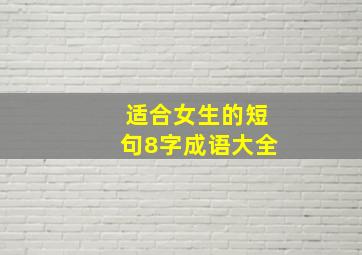 适合女生的短句8字成语大全